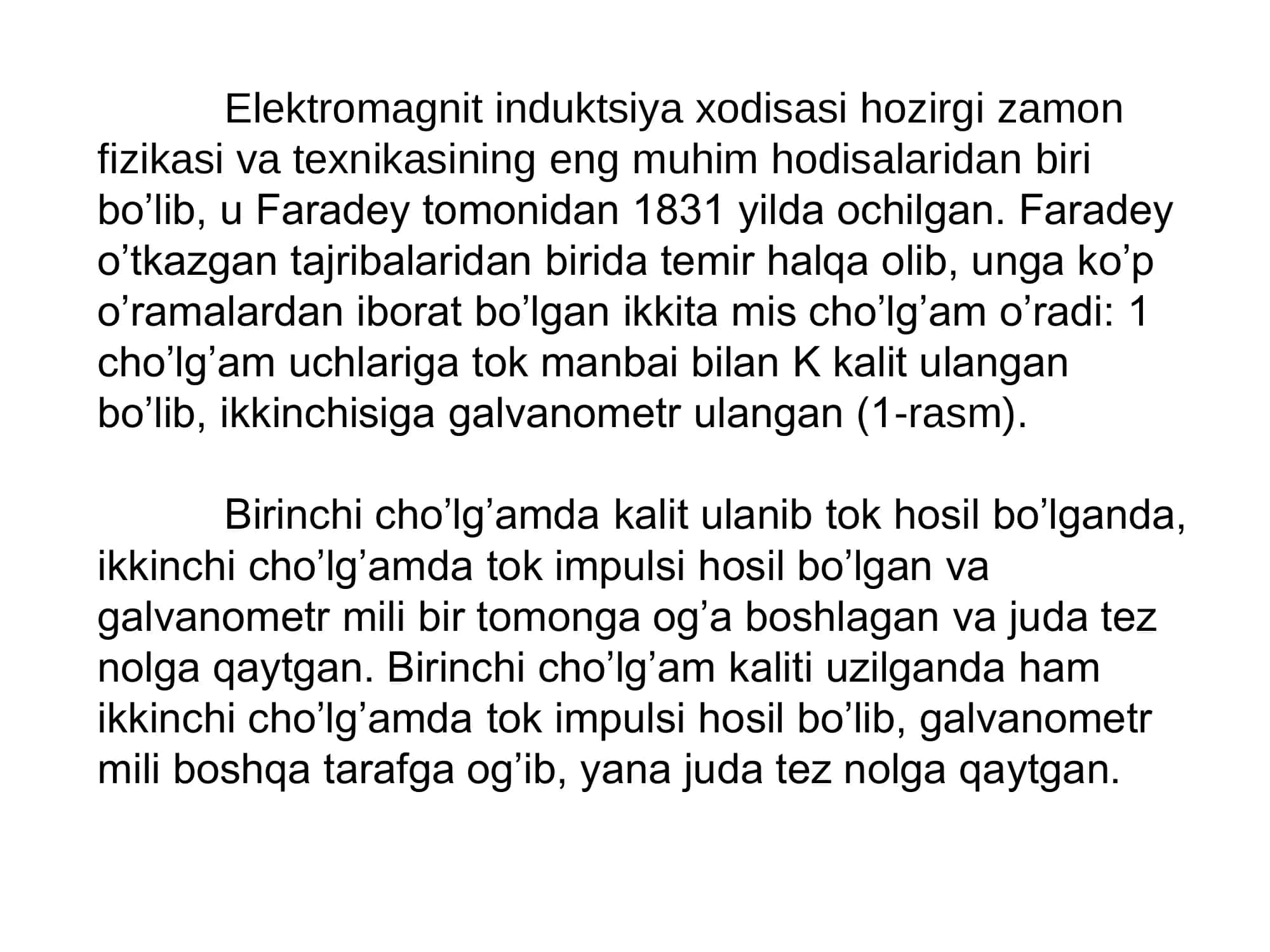 Elektromagnit induktsiya xodisasi hozirgi zamon fizikasi va texnikasining eng muhim hodisalaridan biri bo’lib, u Faradey tomonidan 1831 yilda ochilgan. Faradey o’tkazgan tajribalaridan birida temir halqa olib, unga ko’p o’ramalardan iborat bo’lgan ikkita mis cho’lg’am o’radi: 1 cho’lg’am uchlariga tok manbai bilan K kalit ulangan bo’lib, ikkinchisiga galvanometr ulangan (1-rasm).

Birinchi cho’lg’amda kalit ulanib tok hosil bo’lganda, ikkinchi cho’lg’amda tok impulsi hosil bo’lgan va galvanometr mili bir tomonga og’a boshlagan va juda tez nolga qaytgan. Birinchi cho’lg’am kaliti uzilganda ham ikkinchi cho’lg’amda tok impulsi hosil bo’lib, galvanometr mili boshqa tarafga og’ib, yana juda tez nolga qaytgan.